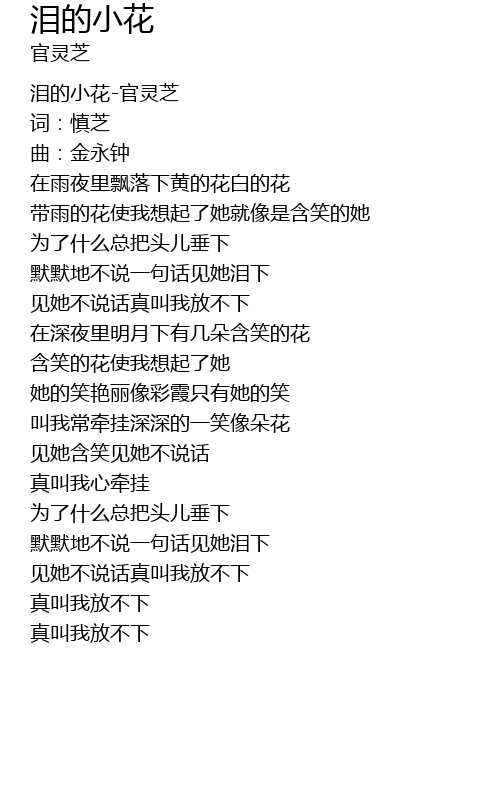 泪的小花
官灵芝

泪的小花-官灵芝
词：慎芝
曲：金永钟
在雨夜里飘落下黄的花白的花
带雨的花使我想起了她就像是含笑的她
为了什么总把头儿垂下
默默地不说一句话见她泪下
见她不说话真叫我放不下
在深夜里明月下有几朵含笑的花
含笑的花使我想起了她
她的笑艳丽像彩霞只有她的笑
叫我常牵挂深深的一笑像朵花
见她含笑见她不说话
真叫我心牵挂
为了什么总把头儿垂下
默默地不说一句话见她泪下
见她不说话真叫我放不下
真叫我放不下
真叫我放不下